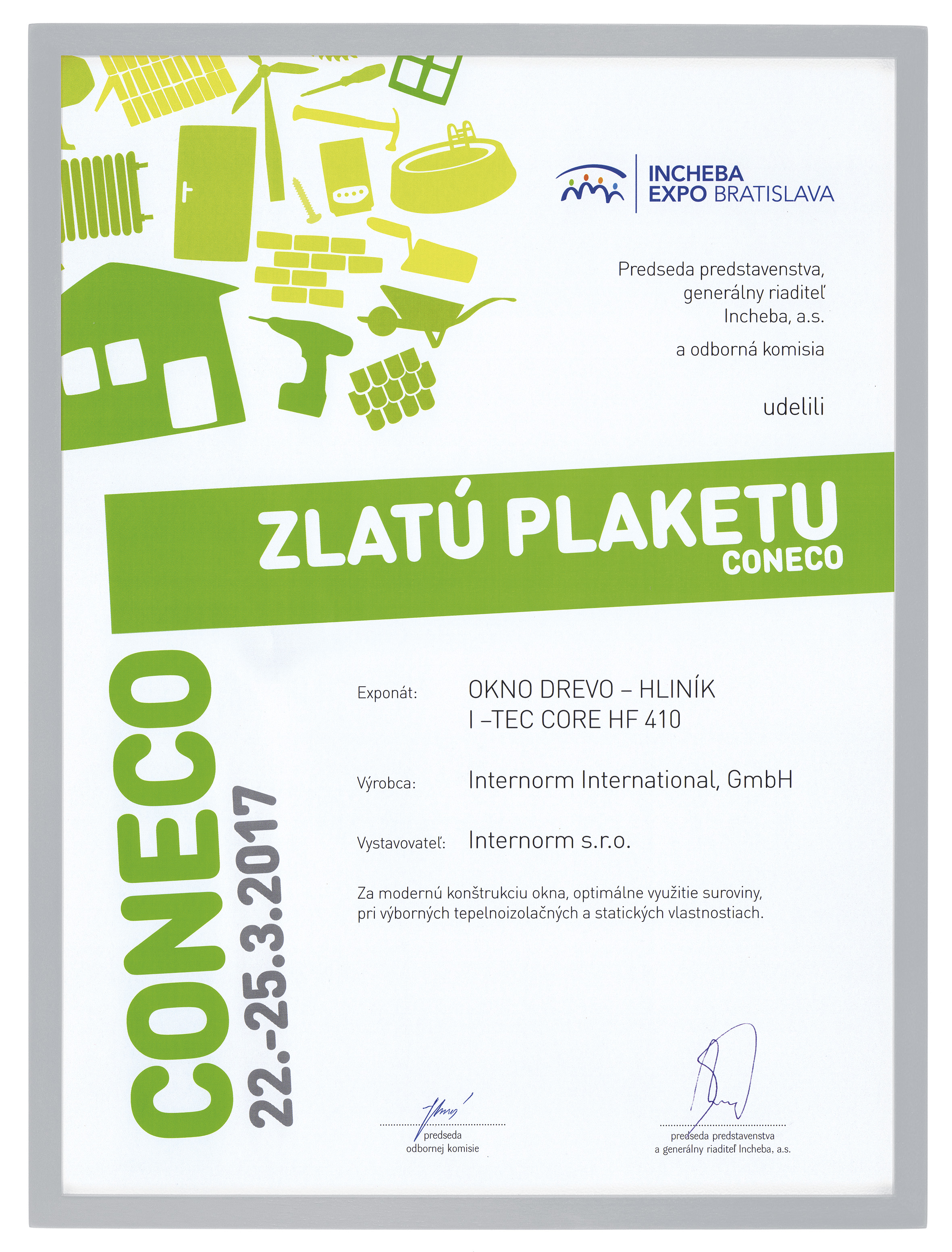 INCHEBA
EXPO BRATISLAVA

Predseda predstavenstva,
generálny riaditeľ
Incheba, a.s.

a odborná komisia

udelili

ZLATÚ PLAKETU
CONECO

CONECO
22.-25.3.2017

Exponát: OKNO DREVO – HLINÍK
I –TEC CORE HF 410

Výrobca: Internorm International, GmbH

Vystavovateľ: Internorm s.r.o.

Za modernú konštrukciu okna, optimálne využitie suroviny, pri výborných tepelnoizolačných a statických vlastnostiach.

predseda
odbornej komisie

predseda predstavenstva
a generálny riaditeľ Incheba, a.s.